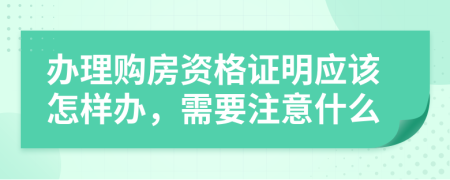 办理购房资格证明应该怎样办，需要注意什么